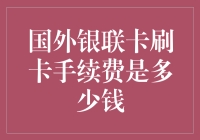 国外银联卡刷卡手续费是多少钱